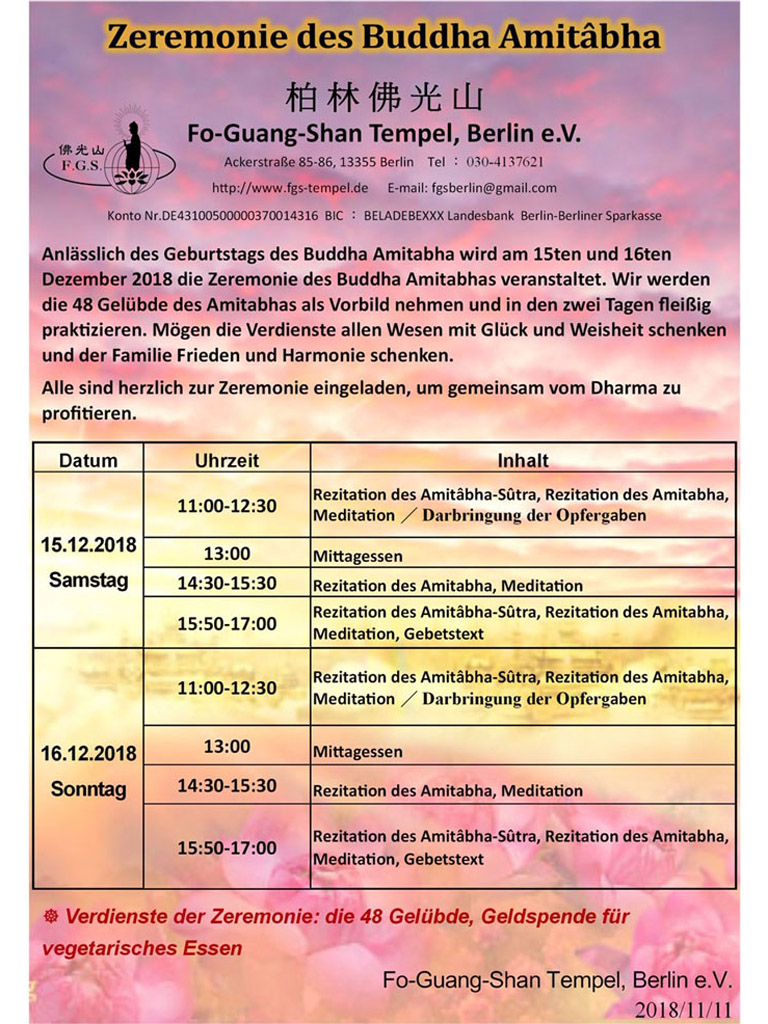 Zeremonie des Buddha Amitâbha

柏林佛光山

佛光山 F.G.S.

Fo-Guang-Shan Tempel, Berlin e.V.

Ackerstraße 85-86, 13355 Berlin Tel : 030-4137621

http://www.fgs-tempel.de E-mail: fgsberlin@gmail.com

Konto Nr.DE43100500000370014316 BIC : BELADEBEXXX Landesbank Berlin-Berliner Sparkasse

Anlässlich des Geburtstags des Buddha Amitabha wird am 15ten und 16ten Dezember 2018 die Zeremonie des Buddha Amitabhas veranstaltet. Wir werden die 48 Gelübde des Amitabhas als Vorbild nehmen und in den zwei Tagen fleißig praktizieren. Mögen die Verdienste allen Wesen mit Glück und Weisheit schenken und der Familie Frieden und Harmonie schenken.

Alle sind herzlich zur Zeremonie eingeladen, um gemeinsam vom Dharma zu profitieren.

| Datum | Uhrzeit | Inhalt |
|---|---|---|
| 15.12.2018 Samstag | 11:00-12:30 | Rezitation des Amitâbha-Sûtra, Rezitation des Amitabha, Meditation ／ Darbringung der Opfergaben |
| | 13:00 | Mittagessen |
| | 14:30-15:30 | Rezitation des Amitabha, Meditation |
| | 15:50-17:00 | Rezitation des Amitâbha-Sûtra, Rezitation des Amitabha, Meditation, Gebetstext |
| 16.12.2018 Sonntag | 11:00-12:30 | Rezitation des Amitâbha-Sûtra, Rezitation des Amitabha, Meditation ／ Darbringung der Opfergaben |
| | 13:00 | Mittagessen |
| | 14:30-15:30 | Rezitation des Amitabha, Meditation |
| | 15:50-17:00 | Rezitation des Amitâbha-Sûtra, Rezitation des Amitabha, Meditation, Gebetstext |

☸ Verdienste der Zeremonie: die 48 Gelübde, Geldspende für vegetarisches Essen

Fo-Guang-Shan Tempel, Berlin e.V.
2018/11/11